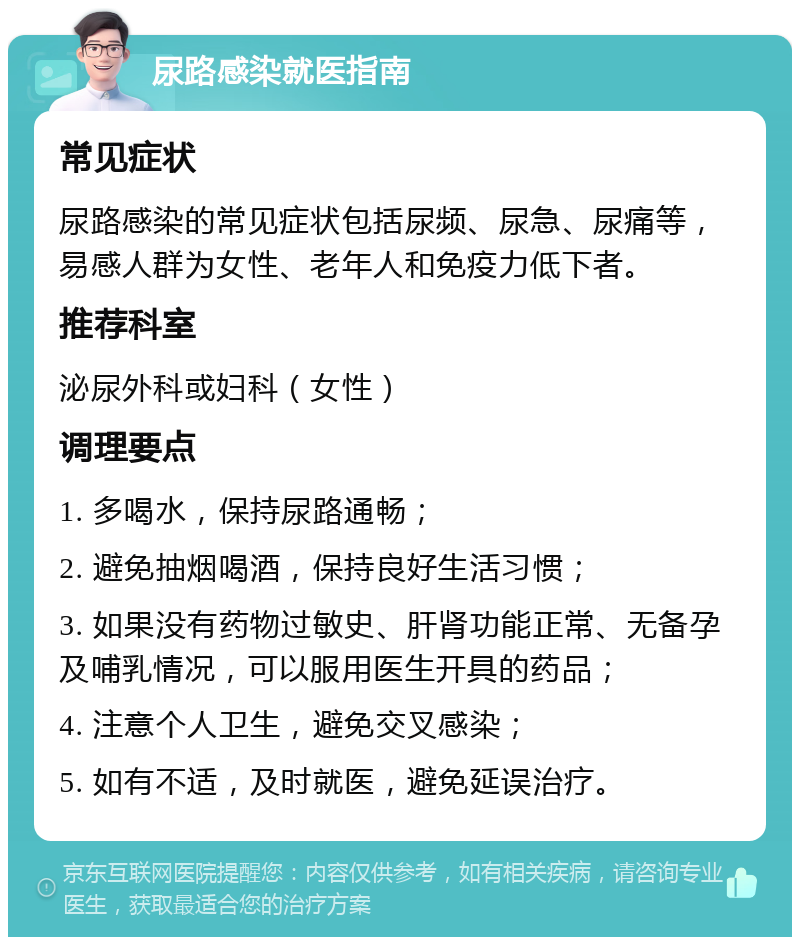 尿路感染就医指南

常见症状

尿路感染的常见症状包括尿频、尿急、尿痛等，易感人群为女性、老年人和免疫力低下者。

推荐科室

泌尿外科或妇科（女性）

调理要点

1. 多喝水，保持尿路通畅；

2. 避免抽烟喝酒，保持良好生活习惯；

3. 如果没有药物过敏史、肝肾功能正常、无备孕及哺乳情况，可以服用医生开具的药品；

4. 注意个人卫生，避免交叉感染；

5. 如有不适，及时就医，避免延误治疗。

京东互联网医院提醒您：内容仅供参考，如有相关疾病，请咨询专业医生，获取最适合您的治疗方案